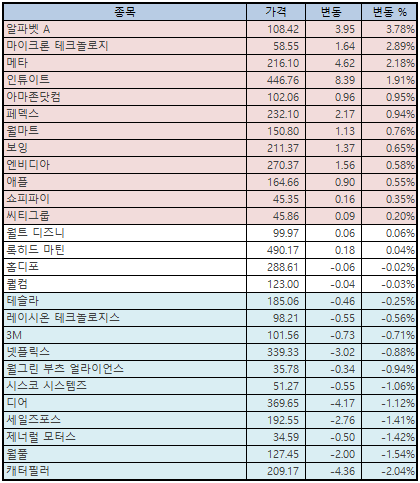 | 종목 | 가격 | 변동 | 변동 % |
|---|---|---|---|
| 알파벳 A | 108.42 | 3.95 | 3.78% |
| 마이크론 테크놀로지 | 58.55 | 1.64 | 2.89% |
| 메타 | 216.10 | 4.62 | 2.18% |
| 인튜이트 | 446.76 | 8.39 | 1.91% |
| 아마존닷컴 | 102.06 | 0.96 | 0.95% |
| 페덱스 | 232.10 | 2.17 | 0.94% |
| 월마트 | 150.80 | 1.13 | 0.76% |
| 보잉 | 211.37 | 1.37 | 0.65% |
| 엔비디아 | 270.37 | 1.56 | 0.58% |
| 애플 | 164.66 | 0.90 | 0.55% |
| 쇼피파이 | 45.35 | 0.16 | 0.35% |
| 씨티그룹 | 45.86 | 0.09 | 0.20% |
| 월트 디즈니 | 99.97 | 0.06 | 0.06% |
| 록히드 마틴 | 490.17 | 0.18 | 0.04% |
| 홈디포 | 288.61 | -0.06 | -0.02% |
| 퀄컴 | 123.00 | -0.04 | -0.03% |
| 테슬라 | 185.06 | -0.46 | -0.25% |
| 레이시온 테크놀로지스 | 98.21 | -0.55 | -0.56% |
| 3M | 101.56 | -0.73 | -0.71% |
| 넷플릭스 | 339.33 | -3.02 | -0.88% |
| 월그린 부츠 얼라이언스 | 35.78 | -0.34 | -0.94% |
| 시스코 시스템즈 | 51.27 | -0.55 | -1.06% |
| 디어 | 369.65 | -4.17 | -1.12% |
| 세일즈포스 | 192.55 | -2.76 | -1.41% |
| 제너럴 모터스 | 34.59 | -0.50 | -1.42% |
| 월풀 | 127.45 | -2.00 | -1.54% |
| 캐터필러 | 209.17 | -4.36 | -2.04% |